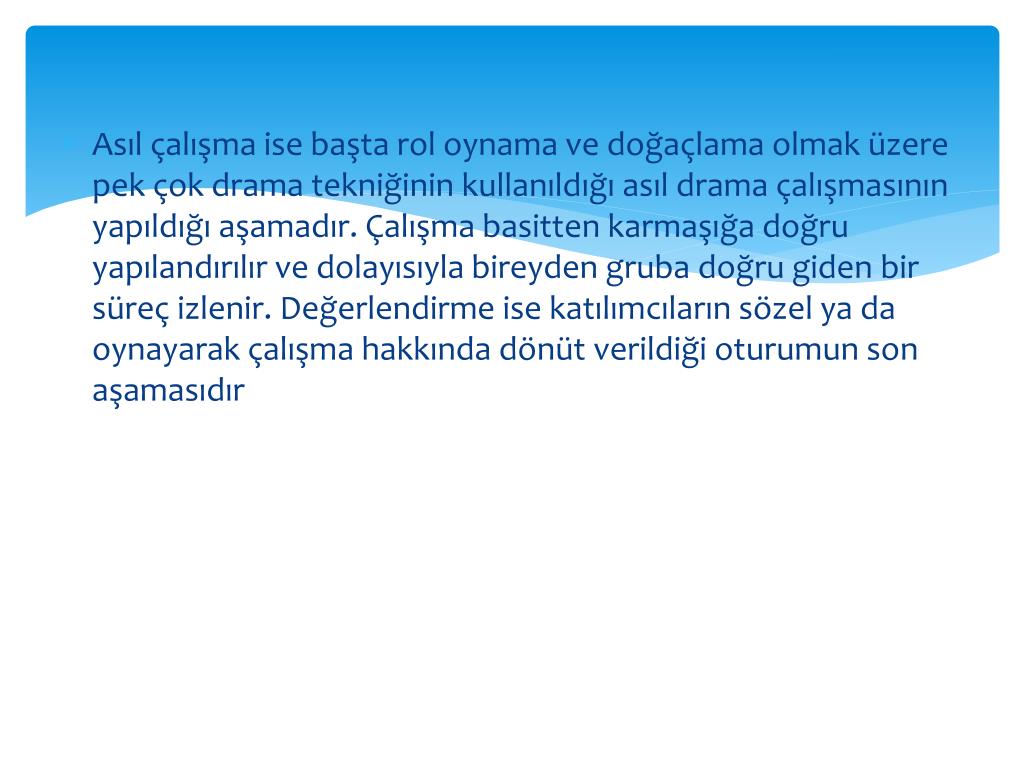 Asıl çalışma ise başta rol oynama ve doğaçlama olmak üzere pek çok drama tekniğinin kullanıldığı asıl drama çalışmasının yapıldığı aşamadır. Çalışma basitten karmaşığa doğru yapılandırılır ve dolayısıyla bireyden gruba doğru giden bir süreç izlenir. Değerlendirme ise katılımcıların sözel ya da oynayarak çalışma hakkında dönüt verildiği oturumun son aşamasıdır